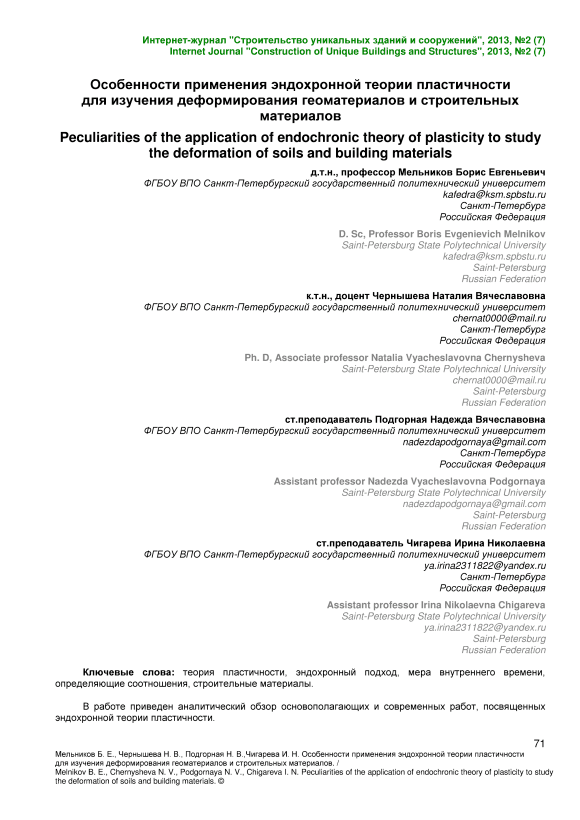 Интернет-журнал "Строительство уникальных зданий и сооружений", 2013, №2 (7)
Internet Journal "Construction of Unique Buildings and Structures", 2013, №2 (7)

Особенности применения эндохронной теории пластичности для изучения деформирования геоматериалов и строительных материалов

Peculiarities of the application of endochronic theory of plasticity to study the deformation of soils and building materials

д.т.н., профессор Мельников Борис Евгеньевич
ФГБОУ ВПО Санкт-Петербургский государственный политехнический университет
kafedra@ksm.spbstu.ru
Санкт-Петербург
Российская Федерация

D. Sc, Professor Boris Evgenievich Melnikov
Saint-Petersburg State Polytechnical University
kafedra@ksm.spbstu.ru
Saint-Petersburg
Russian Federation

к.т.н., доцент Чернышева Наталия Вячеславовна
ФГБОУ ВПО Санкт-Петербургский государственный политехнический университет
chernat0000@mail.ru
Санкт-Петербург
Российская Федерация

Ph. D, Associate professor Natalia Vyacheslavovna Chernysheva
Saint-Petersburg State Polytechnical University
chernat0000@mail.ru
Saint-Petersburg
Russian Federation

ст.преподаватель Подгорная Надежда Вячеславовна
ФГБОУ ВПО Санкт-Петербургский государственный политехнический университет
nadezdapodgornaya@gmail.com
Санкт-Петербург
Российская Федерация

Assistant professor Nadezda Vyacheslavovna Podgornaya
Saint-Petersburg State Polytechnical University
nadezdapodgornaya@gmail.com
Saint-Petersburg
Russian Federation

ст.преподаватель Чигарева Ирина Николаевна
ФГБОУ ВПО Санкт-Петербургский государственный политехнический университет
ya.irina2311822@yandex.ru
Санкт-Петербург
Российская Федерация

Assistant professor Irina Nikolaevna Chigareva
Saint-Petersburg State Polytechnical University
ya.irina2311822@yandex.ru
Saint-Petersburg
Russian Federation

Ключевые слова: теория пластичности, эндохронный подход, мера внутреннего времени, определяющие соотношения, строительные материалы.

В работе приведен аналитический обзор основополагающих и современных работ, посвященных эндохронной теории пластичности.

71

Мельников Б. Е., Чернышева Н. В., Подгорная Н. В.,Чигарева И. Н. Особенности применения эндохронной теории пластичности для изучения деформирования геоматериалов и строительных материалов. /
Melnikov B. E., Chernysheva N. V., Podgornaya N. V., Chigareva I. N. Peculiarities of the application of endochronic theory of plasticity to study the deformation of soils and building materials. ©